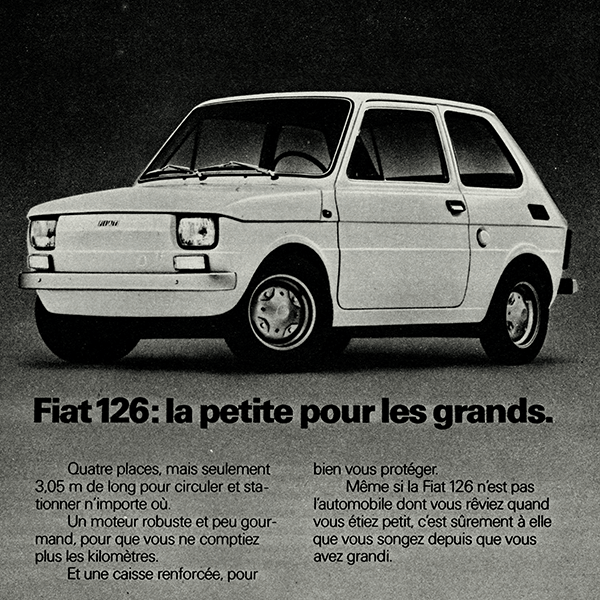 FIAT

Fiat 126: la petite pour les grands.

Quatre places, mais seulement 3,05 m de long pour circuler et stationner n'importe où.

Un moteur robuste et peu gourmand, pour que vous ne comptiez plus les kilomètres.

Et une caisse renforcée, pour bien vous protéger.

Même si la Fiat 126 n'est pas l'automobile dont vous rêviez quand vous étiez petit, c'est sûrement à elle que vous songez depuis que vous avez grandi.